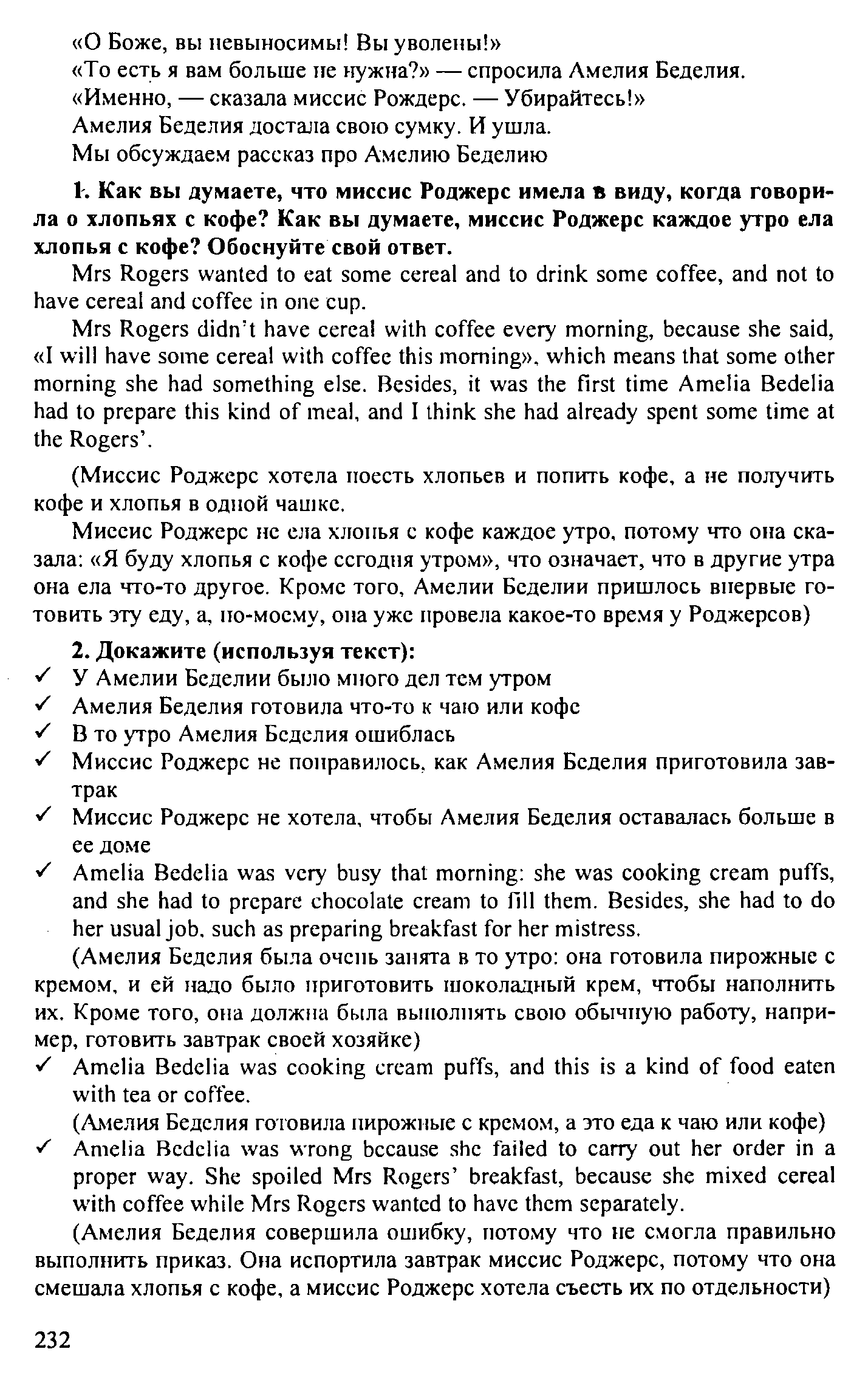 «О Боже, вы невыносимы! Вы уволены!»
«То есть я вам больше не нужна?» — спросила Амелия Беделия.
«Именно, — сказала миссис Рождерс. — Убирайтесь!»
Амелия Беделия достала свою сумку. И ушла.
Мы обсуждаем рассказ про Амелию Беделию

1. Как вы думаете, что миссис Роджерс имела в виду, когда говорила о хлопьях с кофе? Как вы думаете, миссис Роджерс каждое утро ела хлопья с кофе? Обоснуйте свой ответ.

Mrs Rogers wanted to eat some cereal and to drink some coffee, and not to have cereal and coffee in one cup.

Mrs Rogers didn't have cereal with coffee every morning, because she said, «I will have some cereal with coffee this morning», which means that some other morning she had something else. Besides, it was the first time Amelia Bedelia had to prepare this kind of meal, and I think she had already spent some time at the Rogers'.

(Миссис Роджерс хотела поесть хлопьев и попить кофе, а не получить кофе и хлопья в одной чашке.

Миссис Роджерс не ела хлопья с кофе каждое утро, потому что она сказала: «Я буду хлопья с кофе сегодня утром», что означает, что в другие утра она ела что-то другое. Кроме того, Амелии Беделии пришлось впервые готовить эту еду, а, по-моему, она уже провела какое-то время у Роджерсов)

2. Докажите (используя текст):
✓ У Амелии Беделии было много дел тем утром
✓ Амелия Беделия готовила что-то к чаю или кофе
✓ В то утро Амелия Беделия ошиблась
✓ Миссис Роджерс не понравилось, как Амелия Беделия приготовила завтрак
✓ Миссис Роджерс не хотела, чтобы Амелия Беделия оставалась больше в ее доме
✓ Amelia Bedelia was very busy that morning: she was cooking cream puffs, and she had to prepare chocolate cream to fill them. Besides, she had to do her usual job, such as preparing breakfast for her mistress.

(Амелия Беделия была очень занята в то утро: она готовила пирожные с кремом, и ей надо было приготовить шоколадный крем, чтобы наполнить их. Кроме того, она должна была выполнять свою обычную работу, например, готовить завтрак своей хозяйке)
✓ Amelia Bedelia was cooking cream puffs, and this is a kind of food eaten with tea or coffee.
(Амелия Беделия готовила пирожные с кремом, а это еда к чаю или кофе)
✓ Amelia Bedelia was wrong because she failed to carry out her order in a proper way. She spoiled Mrs Rogers' breakfast, because she mixed cereal with coffee while Mrs Rogers wanted to have them separately.

(Амелия Беделия совершила ошибку, потому что не смогла правильно выполнить приказ. Она испортила завтрак миссис Роджерс, потому что она смешала хлопья с кофе, а миссис Роджерс хотела съесть их по отдельности)

232